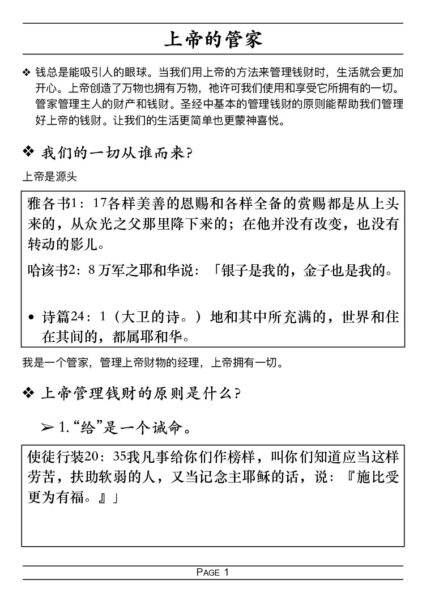 上帝的管家

❖ 钱总是能吸引人的眼球。当我们用上帝的方法来管理钱财时，生活就会更加开心。上帝创造了万物也拥有万物，祂许可我们使用和享受它所拥有的一切。管家管理主人的财产和钱财。圣经中基本的管理钱财的原则能帮助我们管理好上帝的钱财。让我们的生活更简单也更蒙神喜悦。

❖ 我们的一切从谁而来？

上帝是源头

雅各书1：17各样美善的恩赐和各样全备的赏赐都是从上头来的，从众光之父那里降下来的；在他并没有改变，也没有转动的影儿。

哈该书2：8万军之耶和华说：「银子是我的，金子也是我的。

• 诗篇24：1（大卫的诗。）地和其中所充满的，世界和住在其间的，都属耶和华。

我是一个管家，管理上帝财物的经理，上帝拥有一切。

❖ 上帝管理钱财的原则是什么？

➢ 1.“给”是一个诫命。

使徒行装20：35我凡事给你们作榜样，叫你们知道应当这样劳苦，扶助软弱的人，又当记念主耶稣的话，说：『施比受更为有福。』」

PAGE 1